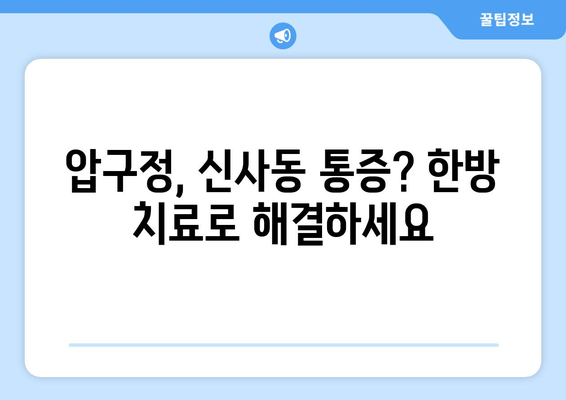 꿀팁정보

압구정, 신사동 통증? 한방 치료로 해결하세요